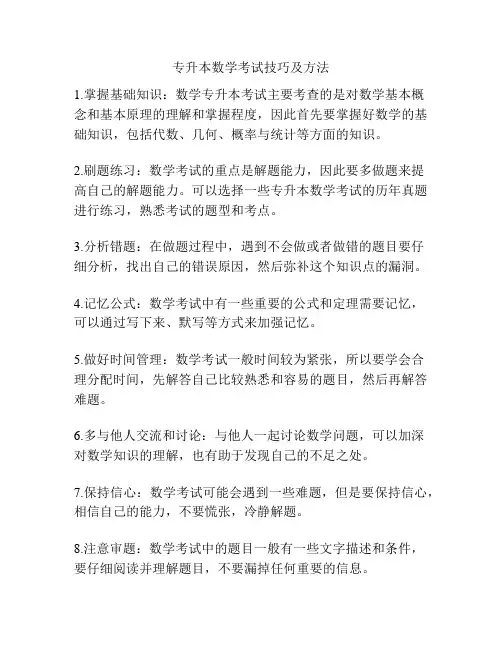 专升本数学考试技巧及方法

1.掌握基础知识：数学专升本考试主要考查的是对数学基本概念和基本原理的理解和掌握程度，因此首先要掌握好数学的基础知识，包括代数、几何、概率与统计等方面的知识。

2.刷题练习：数学考试的重点是解题能力，因此要多做题来提高自己的解题能力。可以选择一些专升本数学考试的历年真题进行练习，熟悉考试的题型和考点。

3.分析错题：在做题过程中，遇到不会做或者做错的题目要仔细分析，找出自己的错误原因，然后弥补这个知识点的漏洞。

4.记忆公式：数学考试中有一些重要的公式和定理需要记忆，可以通过写下来、默写等方式来加强记忆。

5.做好时间管理：数学考试一般时间较为紧张，所以要学会合理分配时间，先解答自己比较熟悉和容易的题目，然后再解答难题。

6.多与他人交流和讨论：与他人一起讨论数学问题，可以加深对数学知识的理解，也有助于发现自己的不足之处。

7.保持信心：数学考试可能会遇到一些难题，但是要保持信心，相信自己的能力，不要慌张，冷静解题。

8.注意审题：数学考试中的题目一般有一些文字描述和条件，要仔细阅读并理解题目，不要漏掉任何重要的信息。